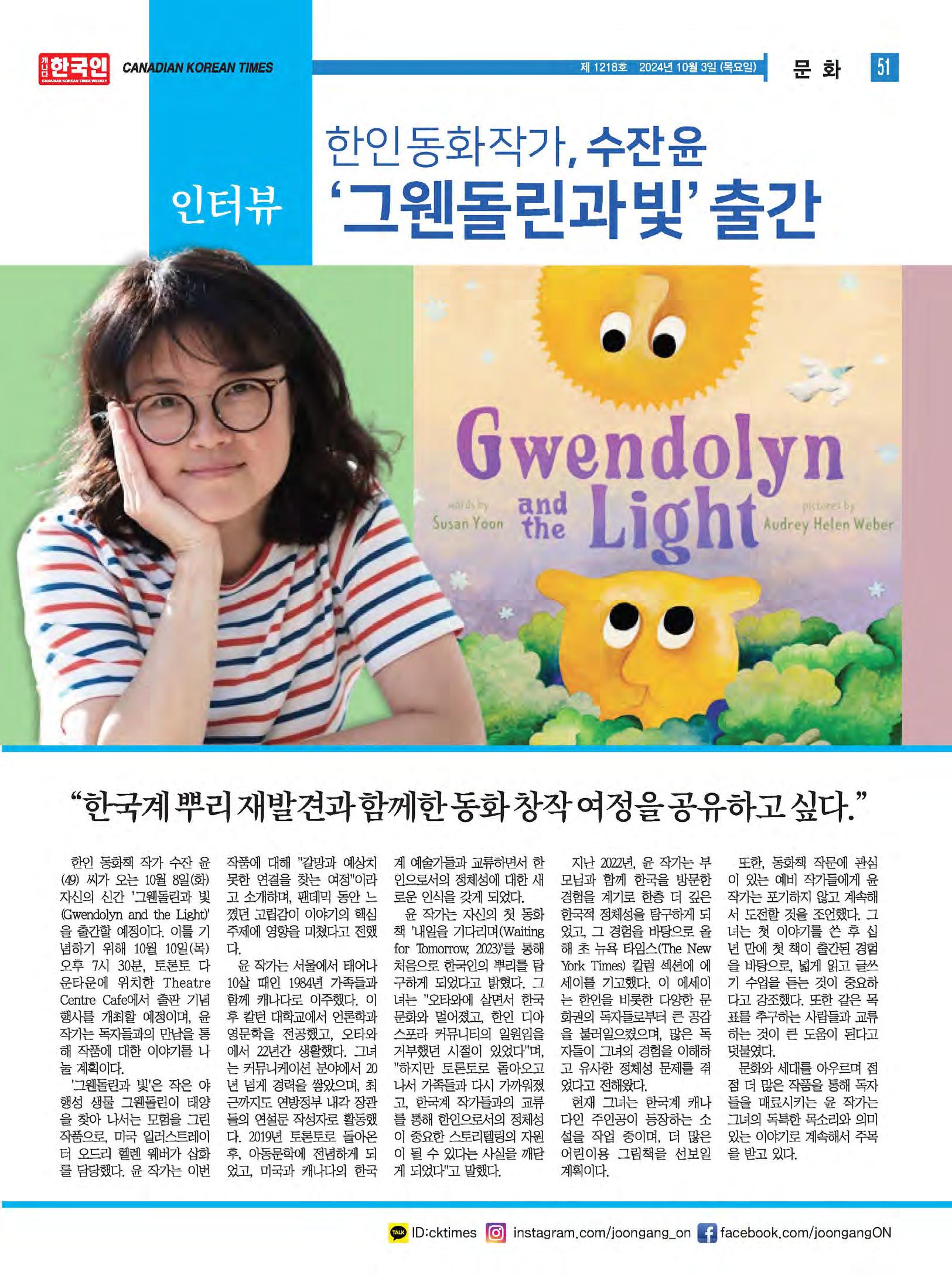 캐나다 한국인 CANADIAN KOREAN TIMES WEEKLY CANADIAN KOREAN TIMES 제 1218호 2024년 10월 3일 (목요일) 문 화 51

인터뷰

한인 동화작가, 수잔 윤
'그웬돌린과 빛' 출간

Gwendolyn and the Light

words by Susan Yoon

pictures by Audrey Helen Weber

"한국계 뿌리 재발견과 함께한 동화 창작 여정을 공유하고 싶다."

한인 동화책 작가 수잔 윤(49) 씨가 오는 10월 8일(화) 자신의 신간 '그웬돌린과 빛(Gwendolyn and the Light)'을 출간할 예정이다. 이를 기념하기 위해 10월 10일(목) 오후 7시 30분, 토론토 다운타운에 위치한 Theatre Centre Cafe에서 출판 기념 행사를 개최할 예정이며, 윤 작가는 독자들과의 만남을 통해 작품에 대한 이야기를 나눌 계획이다.

'그웬돌린과 빛'은 작은 야행성 생물 그웬돌린이 태양을 찾아 나서는 모험을 그린 작품으로, 미국 일러스트레이터 오드리 헬렌 웨버가 삽화를 담당했다. 윤 작가는 이번 작품에 대해 "갈망과 예상치 못한 연결을 찾는 여정"이라고 소개하며, 팬데믹 동안 느꼈던 고립감이 이야기의 핵심 주제에 영향을 미쳤다고 전했다.

윤 작가는 서울에서 태어나 10살 때인 1984년 가족들과 함께 캐나다로 이주했다. 이후 칼턴 대학교에서 언론학과 영문학을 전공했고, 오타와에서 22년간 생활했다. 그녀는 커뮤니케이션 분야에서 20년 넘게 경력을 쌓았으며, 최근까지도 연방정부 내각 장관들의 연설문 작성자로 활동했다. 2019년 토론토로 돌아온 후, 아동문학에 전념하게 되었고, 미국과 캐나다의 한국계 예술가들과 교류하면서 한인으로서의 정체성에 대한 새로운 인식을 갖게 되었다.

윤 작가는 자신의 첫 동화책 '내일을 기다리며(Waiting for Tomorrow, 2023)'를 통해 처음으로 한국인의 뿌리를 탐구하게 되었다고 밝혔다. 그녀는 "오타와에 살면서 한국 문화와 멀어졌고, 한인 디아스포라 커뮤니티의 일원임을 거부했던 시절이 있었다"며, "하지만 토론토로 돌아오고 나서 가족들과 다시 가까워졌고, 한국계 작가들과의 교류를 통해 한인으로서의 정체성이 중요한 스토리텔링의 자원이 될 수 있다는 사실을 깨닫게 되었다"고 말했다.

지난 2022년, 윤 작가는 부모님과 함께 한국을 방문한 경험을 계기로 한층 더 깊은 한국적 정체성을 탐구하게 되었고, 그 경험을 바탕으로 올해 초 뉴욕 타임스(The New York Times) 칼럼 섹션에 에세이를 기고했다. 이 에세이는 한인을 비롯한 다양한 문화권의 독자들로부터 큰 공감을 불러일으켰으며, 많은 독자들이 그녀의 경험을 이해하고 유사한 정체성 문제를 겪었다고 전해왔다.

현재 그녀는 한국계 캐나다인 주인공이 등장하는 소설을 작업 중이며, 더 많은 어린이용 그림책을 선보일 계획이다.

또한, 동화책 작문에 관심이 있는 예비 작가들에게 윤 작가는 포기하지 않고 계속해서 도전할 것을 조언했다. 그녀는 첫 이야기를 쓴 후 십 년 만에 첫 책이 출간된 경험을 바탕으로, 넓게 읽고 글쓰기 수업을 듣는 것이 중요하다고 강조했다. 또한 같은 목표를 추구하는 사람들과 교류하는 것이 큰 도움이 된다고 덧붙였다.

문화와 세대를 아우르며 점점 더 많은 작품을 통해 독자들을 매료시키는 윤 작가는 그녀의 독특한 목소리와 의미 있는 이야기로 계속해서 주목을 받고 있다.

TALK ID:cktimes instagram.com/joongang_on facebook.com/joongangON